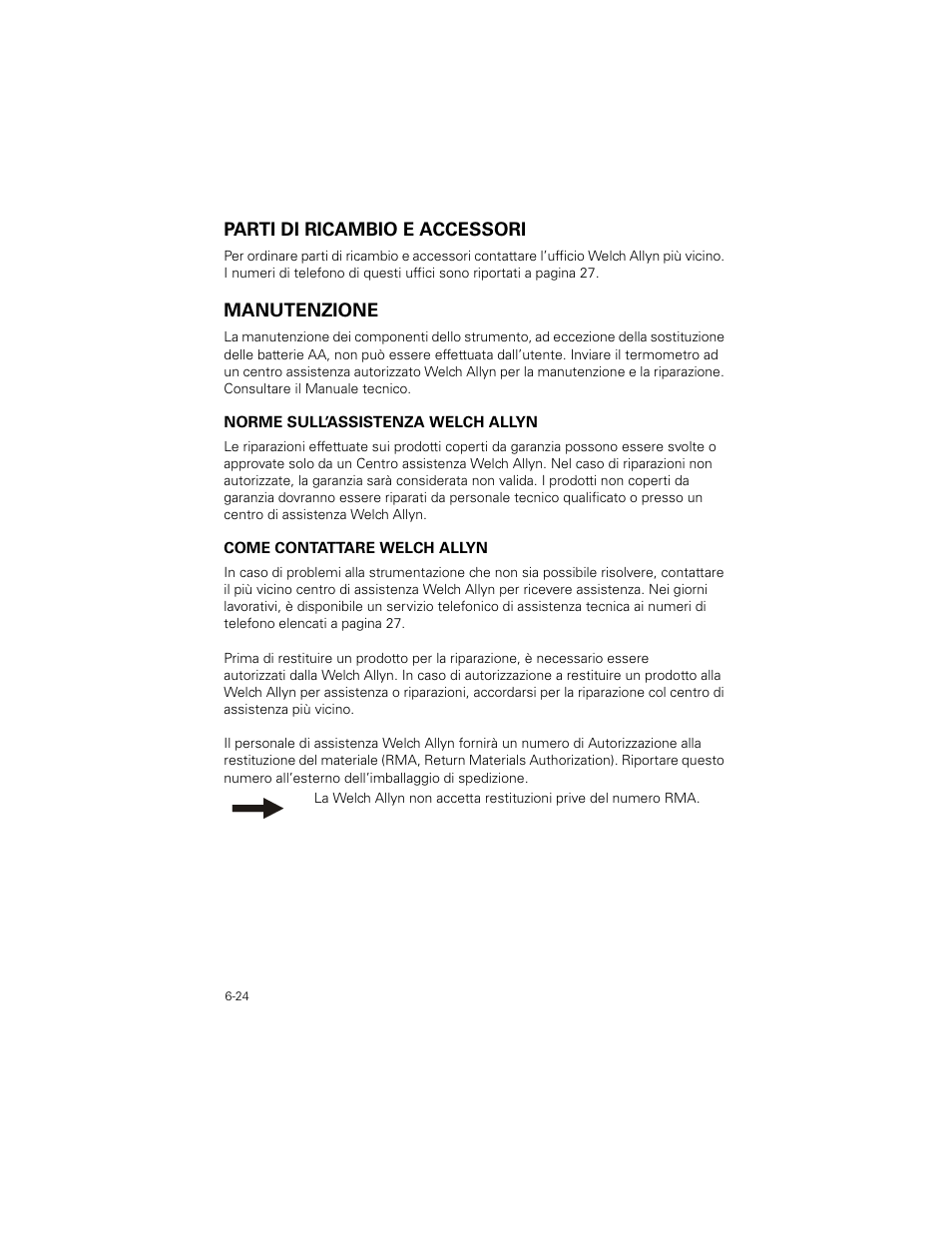 PARTI DI RICAMBIO E ACCESSORI

Per ordinare parti di ricambio e accessori contattare l'ufficio Welch Allyn più vicino. I numeri di telefono di questi uffici sono riportati a pagina 27.

MANUTENZIONE

La manutenzione dei componenti dello strumento, ad eccezione della sostituzione delle batterie AA, non può essere effettuata dall'utente. Inviare il termometro ad un centro assistenza autorizzato Welch Allyn per la manutenzione e la riparazione. Consultare il Manuale tecnico.

NORME SULL'ASSISTENZA WELCH ALLYN

Le riparazioni effettuate sui prodotti coperti da garanzia possono essere svolte o approvate solo da un Centro assistenza Welch Allyn. Nel caso di riparazioni non autorizzate, la garanzia sarà considerata non valida. I prodotti non coperti da garanzia dovranno essere riparati da personale tecnico qualificato o presso un centro di assistenza Welch Allyn.

COME CONTATTARE WELCH ALLYN

In caso di problemi alla strumentazione che non sia possibile risolvere, contattare il più vicino centro di assistenza Welch Allyn per ricevere assistenza. Nei giorni lavorativi, è disponibile un servizio telefonico di assistenza tecnica ai numeri di telefono elencati a pagina 27.

Prima di restituire un prodotto per la riparazione, è necessario essere autorizzati dalla Welch Allyn. In caso di autorizzazione a restituire un prodotto alla Welch Allyn per assistenza o riparazioni, accordarsi per la riparazione col centro di assistenza più vicino.

Il personale di assistenza Welch Allyn fornirà un numero di Autorizzazione alla restituzione del materiale (RMA, Return Materials Authorization). Riportare questo numero all'esterno dell'imballaggio di spedizione.

La Welch Allyn non accetta restituzioni prive del numero RMA.

6-24